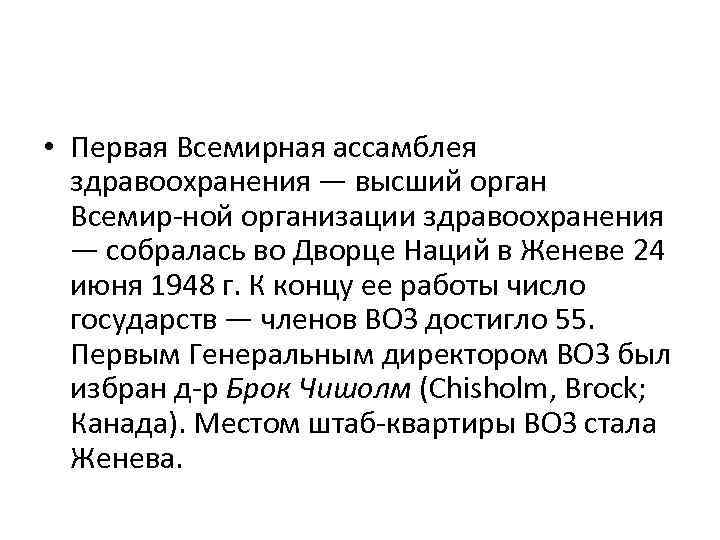 • Первая Всемирная ассамблея здравоохранения — высший орган Всемир-ной организации здравоохранения — собралась во Дворце Наций в Женеве 24 июня 1948 г. К концу ее работы число государств — членов ВОЗ достигло 55. Первым Генеральным директором ВОЗ был избран д-р Брок Чишолм (Chisholm, Brock; Канада). Местом штаб-квартиры ВОЗ стала Женева.